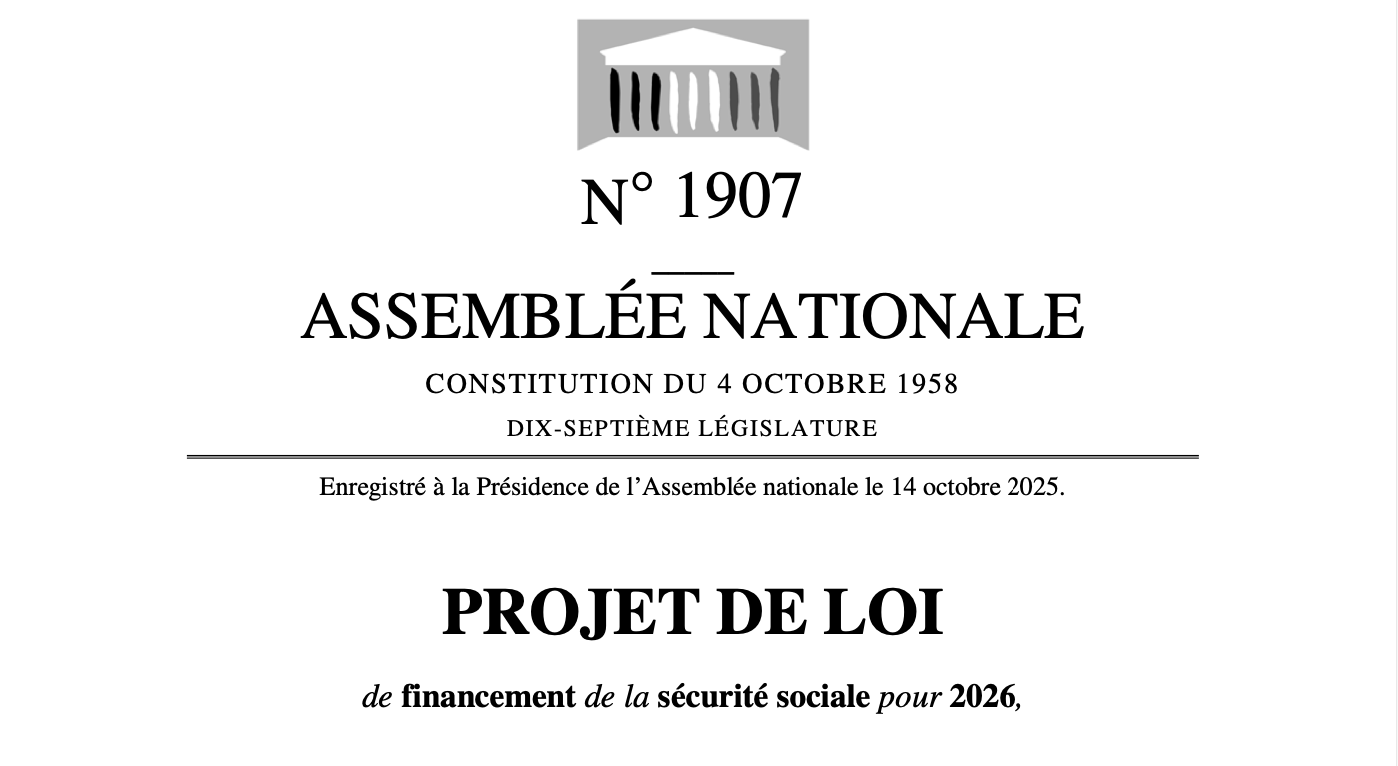 N° 1907

ASSEMBLÉE NATIONALE

CONSTITUTION DU 4 OCTOBRE 1958

DIX-SEPTIÈME LÉGISLATURE

Enregistré à la Présidence de l'Assemblée nationale le 14 octobre 2025.

PROJET DE LOI

de financement de la sécurité sociale pour 2026,